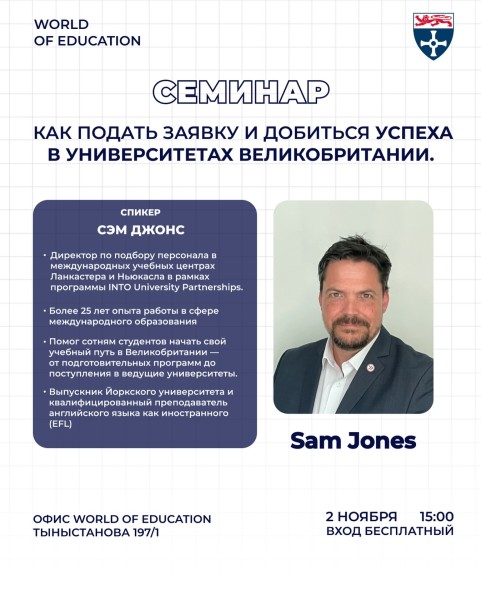 WORLD OF EDUCATION

СЕМИНАР

КАК ПОДАТЬ ЗАЯВКУ И ДОБИТЬСЯ УСПЕХА В УНИВЕРСИТЕТАХ ВЕЛИКОБРИТАНИИ.

СПИКЕР
СЭМ ДЖОНС

• Директор по подбору персонала в международных учебных центрах Ланкастера и Ньюкасла в рамках программы INTO University Partnerships.

• Более 25 лет опыта работы в сфере международного образования

• Помог сотням студентов начать свой учебный путь в Великобритании — от подготовительных программ до поступления в ведущие университеты.

• Выпускник Йоркского университета и квалифицированный преподаватель английского языка как иностранного (EFL)

Sam Jones

ОФИС WORLD OF EDUCATION
ТЫНЫСТАНОВА 197/1

2 НОЯБРЯ 15:00
ВХОД БЕСПЛАТНЫЙ